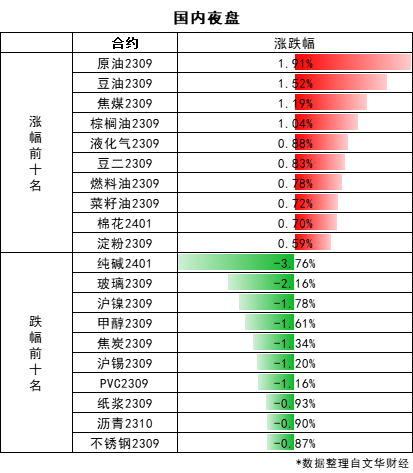 国内夜盘

| | 合约 | 涨跌幅 |
|---|---|---|
| 涨幅前十名 | 原油2309 | 1.91% |
| | 豆油2309 | 1.52% |
| | 焦煤2309 | 1.19% |
| | 棕榈油2309 | 1.04% |
| | 液化气2309 | 0.88% |
| | 豆二2309 | 0.83% |
| | 燃料油2309 | 0.78% |
| | 菜籽油2309 | 0.72% |
| | 棉花2401 | 0.70% |
| | 淀粉2309 | 0.59% |
| 跌幅前十名 | 纯碱2401 | -3.76% |
| | 玻璃2309 | -2.16% |
| | 沪镍2309 | -1.78% |
| | 甲醇2309 | -1.61% |
| | 焦炭2309 | -1.34% |
| | 沪锡2309 | -1.20% |
| | PVC2309 | -1.16% |
| | 纸浆2309 | -0.93% |
| | 沥青2310 | -0.90% |
| | 不锈钢2309 | -0.87% |

*数据整理自文华财经